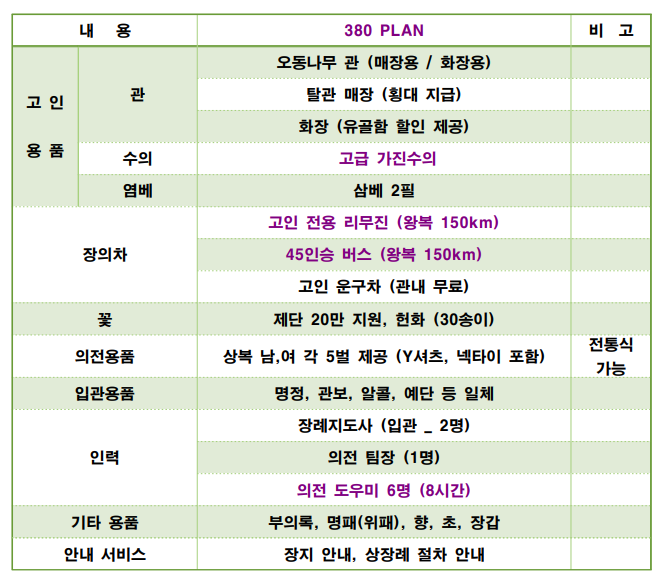 | 내 용 | | 380 PLAN | 비 고 |
|---|---|---|---|
| 고 인 용 품 | 관 | 오동나무 관 (매장용 / 화장용) | |
| | | 탈관 매장 (횡대 지급) | |
| | | 화장 (유골함 할인 제공) | |
| | 수의 | 고급 가진수의 | |
| | 염베 | 삼베 2필 | |
| 장의차 | | 고인 전용 리무진 (왕복 150km) | |
| | | 45인승 버스 (왕복 150km) | |
| | | 고인 운구차 (관내 무료) | |
| 꽃 | | 제단 20만 지원, 헌화 (30송이) | |
| 의전용품 | | 상복 남,여 각 5벌 제공 (Y셔츠, 넥타이 포함) | 전통식 가능 |
| 입관용품 | | 명정, 관보, 알콜, 예단 등 일체 | |
| 인력 | | 장례지도사 (입관 _ 2명) | |
| | | 의전 팀장 (1명) | |
| | | 의전 도우미 6명 (8시간) | |
| 기타 용품 | | 부의록, 명패(위패), 향, 초, 장갑 | |
| 안내 서비스 | | 장지 안내, 상장례 절차 안내 | |